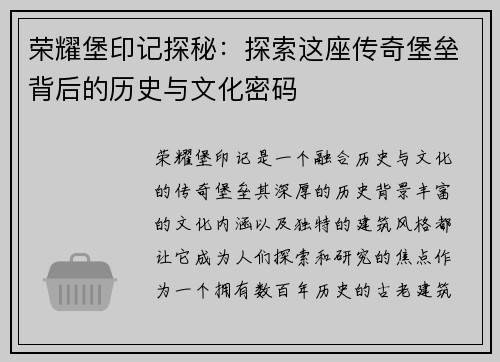 荣耀堡印记探秘：探索这座传奇堡垒背后的历史与文化密码

荣耀堡印记是一个融合历史与文化的传奇堡垒其深厚的历史背景丰富的文化内涵以及独特的建筑风格都让它成为人们探索和研究的焦点作为一个拥有数百年历史的古老建筑